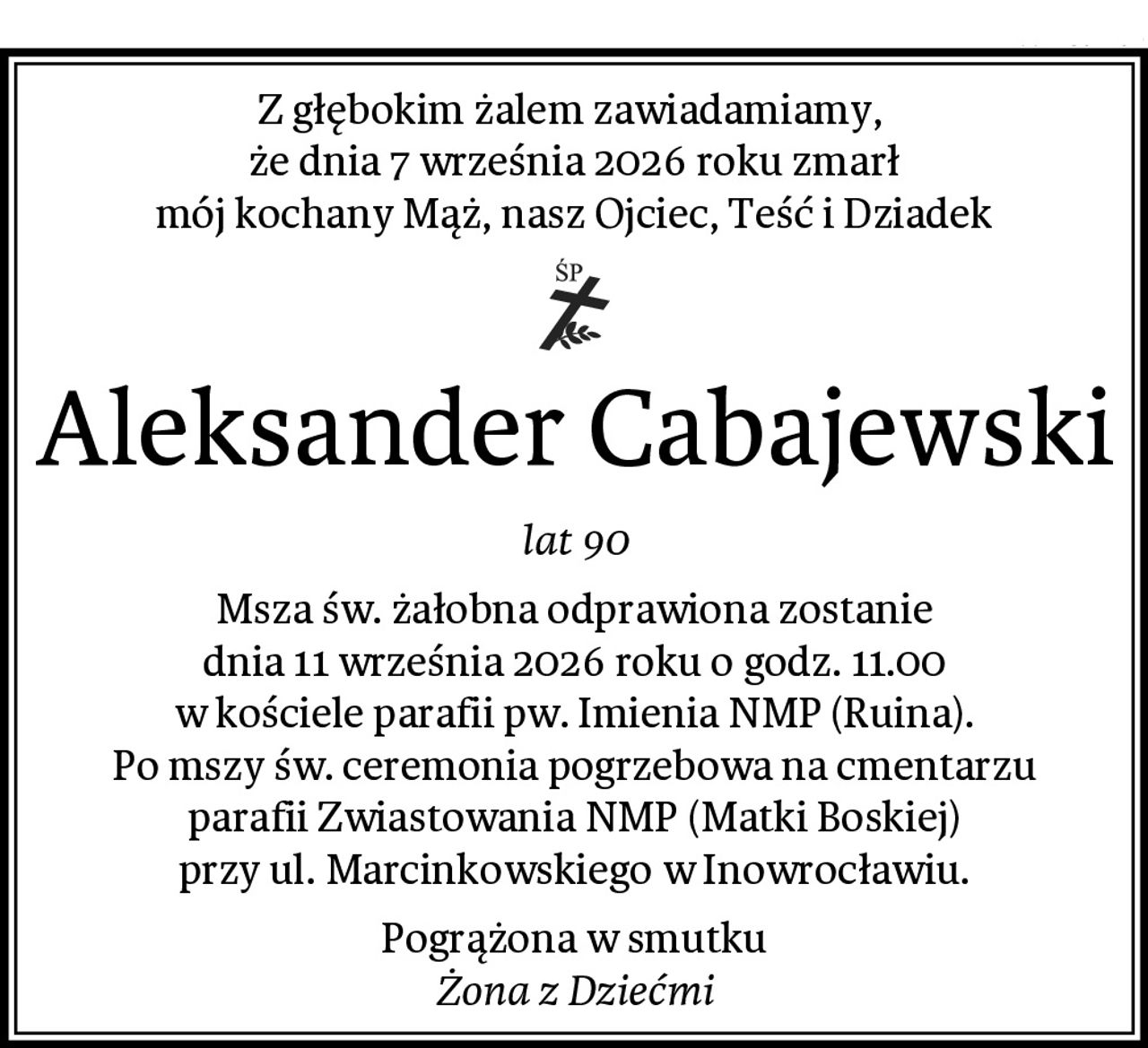 Z głębokim żalem zawiadamiamy,
że dnia 7 września 2026 roku zmarł
mój kochany Mąż, nasz Ojciec, Teść i Dziadek

ŚP

Aleksander Cabajewski

lat 90

Msza św. żałobna odprawiona zostanie
dnia 11 września 2026 roku o godz. 11.00
w kościele parafii pw. Imienia NMP (Ruina).
Po mszy św. ceremonia pogrzebowa na cmentarzu
parafii Zwiastowania NMP (Matki Boskiej)
przy ul. Marcinkowskiego w Inowrocławiu.

Pogrążona w smutku
Żona z Dziećmi